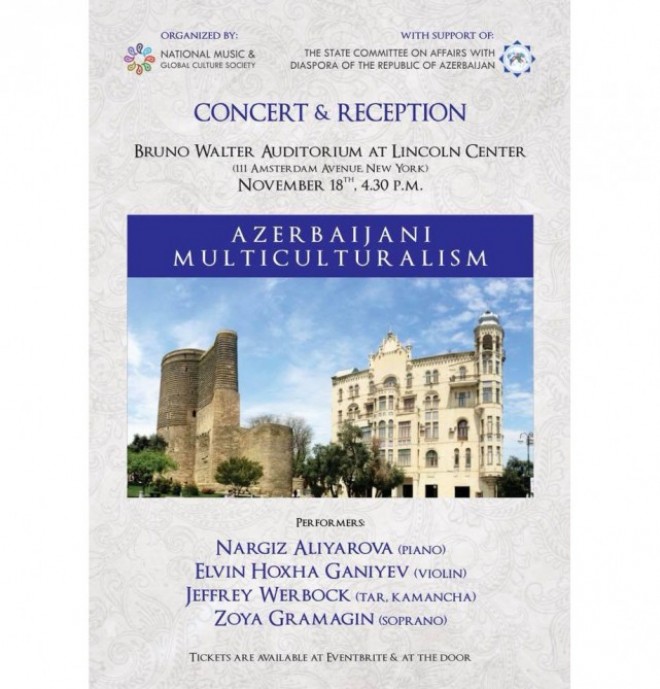 ORGANIZED BY:
NATIONAL MUSIC & GLOBAL CULTURE SOCIETY

WITH SUPPORT OF:
THE STATE COMMITTEE ON AFFAIRS WITH DIASPORA OF THE REPUBLIC OF AZERBAIJAN

CONCERT & RECEPTION

BRUNO WALTER AUDITORIUM AT LINCOLN CENTER
(111 AMSTERDAM AVENUE, NEW YORK)
NOVEMBER 18$^{TH}$, 4.30 P.M.

AZERBAIJANI MULTICULTURALISM

PERFORMERS:
NARGIZ ALIYAROVA (PIANO)
ELVIN HOXHA GANIYEV (VIOLIN)
JEFFREY WERBOCK (TAR, KAMANCHA)
ZOYA GRAMAGIN (SOPRANO)

TICKETS ARE AVAILABLE AT EVENTBRITE & AT THE DOOR